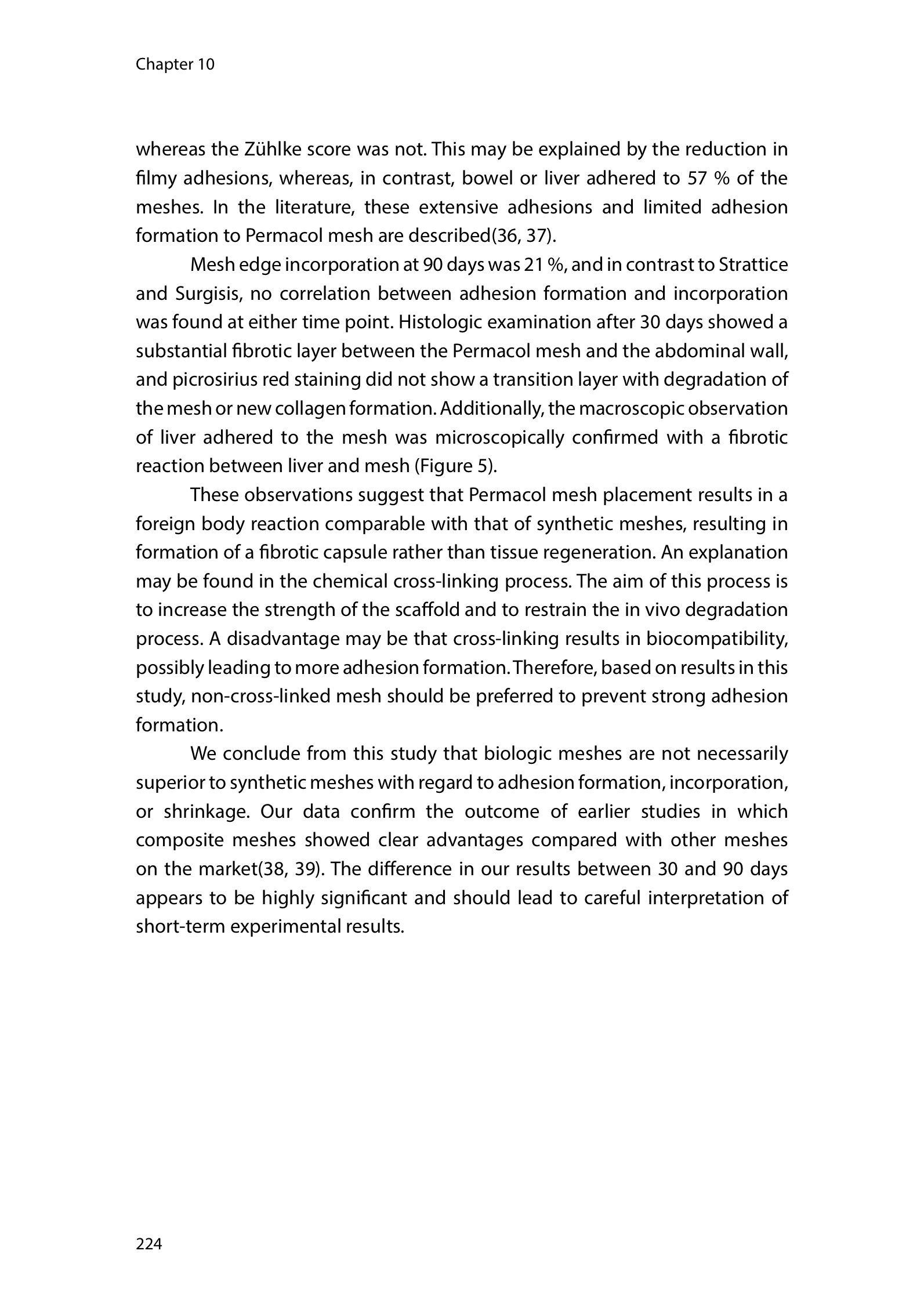 Chapter 10

whereas the Zühlke score was not. This may be explained by the reduction in filmy adhesions, whereas, in contrast, bowel or liver adhered to 57 % of the meshes. In the literature, these extensive adhesions and limited adhesion formation to Permacol mesh are described(36, 37).

Mesh edge incorporation at 90 days was 21 %, and in contrast to Strattice and Surgisis, no correlation between adhesion formation and incorporation was found at either time point. Histologic examination after 30 days showed a substantial fibrotic layer between the Permacol mesh and the abdominal wall, and picrosirius red staining did not show a transition layer with degradation of the mesh or new collagen formation. Additionally, the macroscopic observation of liver adhered to the mesh was microscopically confirmed with a fibrotic reaction between liver and mesh (Figure 5).

These observations suggest that Permacol mesh placement results in a foreign body reaction comparable with that of synthetic meshes, resulting in formation of a fibrotic capsule rather than tissue regeneration. An explanation may be found in the chemical cross-linking process. The aim of this process is to increase the strength of the scaffold and to restrain the in vivo degradation process. A disadvantage may be that cross-linking results in biocompatibility, possibly leading to more adhesion formation. Therefore, based on results in this study, non-cross-linked mesh should be preferred to prevent strong adhesion formation.

We conclude from this study that biologic meshes are not necessarily superior to synthetic meshes with regard to adhesion formation, incorporation, or shrinkage. Our data confirm the outcome of earlier studies in which composite meshes showed clear advantages compared with other meshes on the market(38, 39). The difference in our results between 30 and 90 days appears to be highly significant and should lead to careful interpretation of short-term experimental results.

224